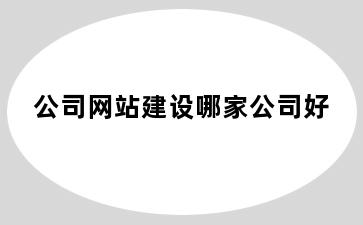 公司网站建设哪家公司好